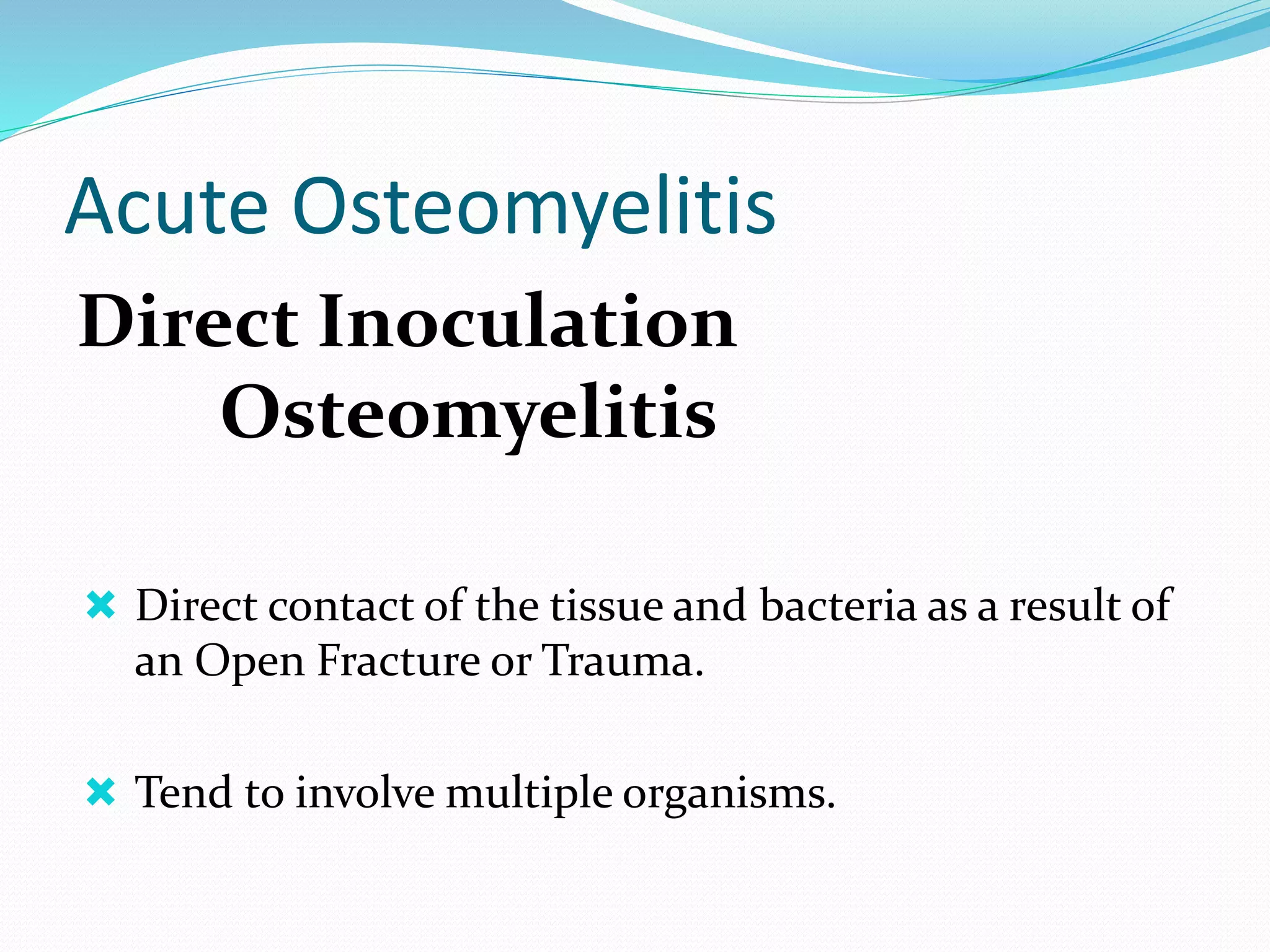 Acute Osteomyelitis

Direct Inoculation Osteomyelitis

Direct contact of the tissue and bacteria as a result of an Open Fracture or Trauma.

Tend to involve multiple organisms.